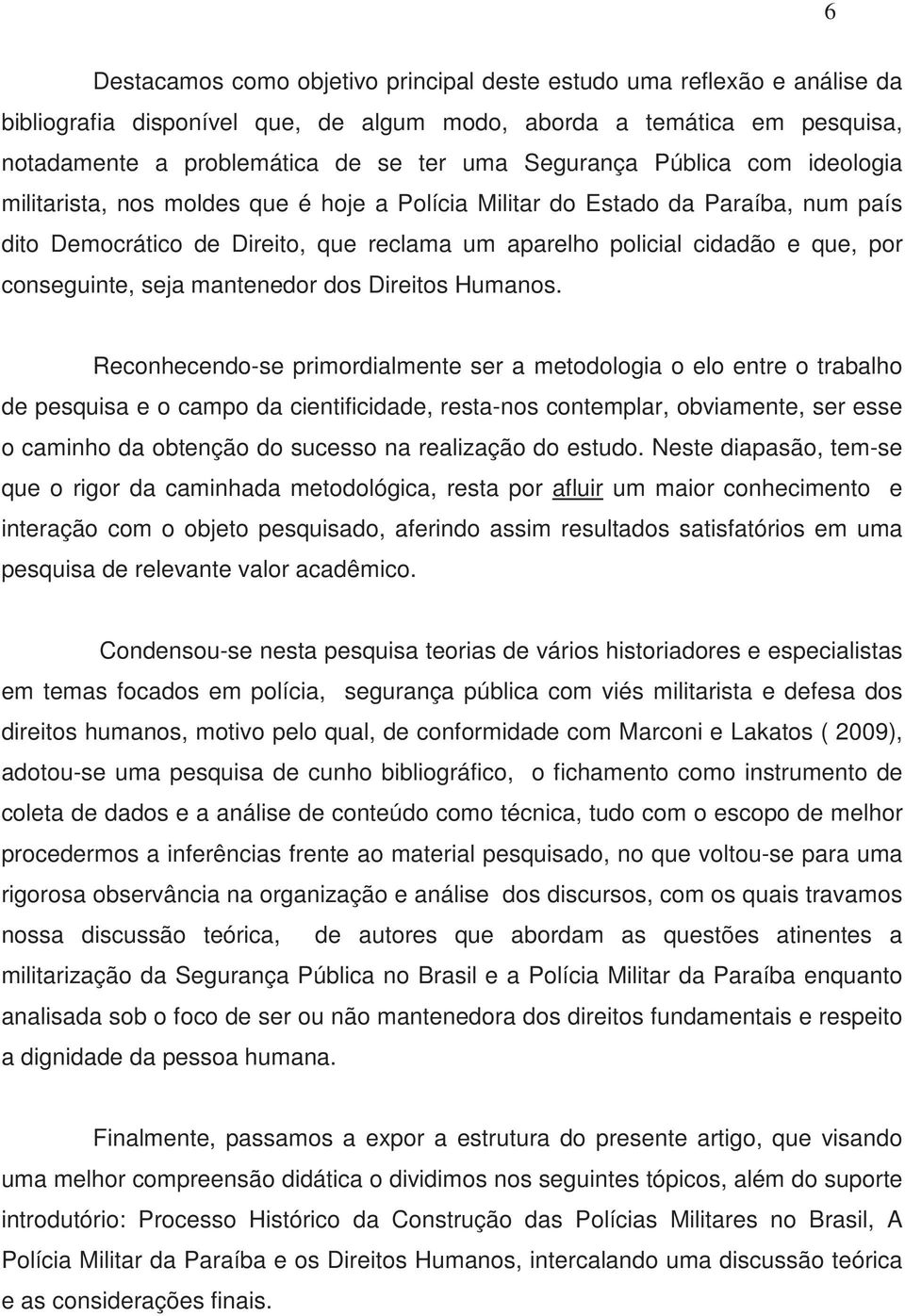 6

Destacamos como objetivo principal deste estudo uma reflexão e análise da bibliografia disponível que, de algum modo, aborda a temática em pesquisa, notadamente a problemática de se ter uma Segurança Pública com ideologia militarista, nos moldes que é hoje a Polícia Militar do Estado da Paraíba, num país dito Democrático de Direito, que reclama um aparelho policial cidadão e que, por conseguinte, seja mantenedor dos Direitos Humanos.

Reconhecendo-se primordialmente ser a metodologia o elo entre o trabalho de pesquisa e o campo da cientificidade, resta-nos contemplar, obviamente, ser esse o caminho da obtenção do sucesso na realização do estudo. Neste diapasão, tem-se que o rigor da caminhada metodológica, resta por afluir um maior conhecimento e interação com o objeto pesquisado, aferindo assim resultados satisfatórios em uma pesquisa de relevante valor acadêmico.

Condensou-se nesta pesquisa teorias de vários historiadores e especialistas em temas focados em polícia, segurança pública com viés militarista e defesa dos direitos humanos, motivo pelo qual, de conformidade com Marconi e Lakatos ( 2009), adotou-se uma pesquisa de cunho bibliográfico, o fichamento como instrumento de coleta de dados e a análise de conteúdo como técnica, tudo com o escopo de melhor procedermos a inferências frente ao material pesquisado, no que voltou-se para uma rigorosa observância na organização e análise dos discursos, com os quais travamos nossa discussão teórica, de autores que abordam as questões atinentes a militarização da Segurança Pública no Brasil e a Polícia Militar da Paraíba enquanto analisada sob o foco de ser ou não mantenedora dos direitos fundamentais e respeito a dignidade da pessoa humana.

Finalmente, passamos a expor a estrutura do presente artigo, que visando uma melhor compreensão didática o dividimos nos seguintes tópicos, além do suporte introdutório: Processo Histórico da Construção das Polícias Militares no Brasil, A Polícia Militar da Paraíba e os Direitos Humanos, intercalando uma discussão teórica e as considerações finais.